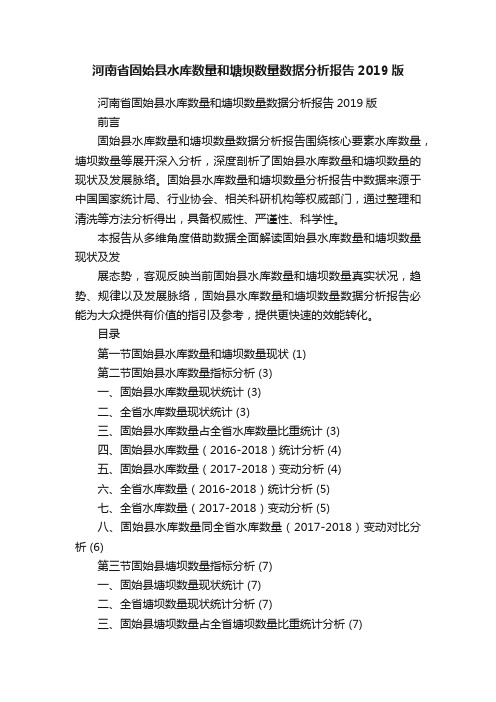 河南省固始县水库数量和塘坝数量数据分析报告 2019 版

河南省固始县水库数量和塘坝数量数据分析报告 2019 版

前言

固始县水库数量和塘坝数量数据分析报告围绕核心要素水库数量，塘坝数量等展开深入分析，深度剖析了固始县水库数量和塘坝数量的现状及发展脉络。固始县水库数量和塘坝数量分析报告中数据来源于中国国家统计局、行业协会、相关科研机构等权威部门，通过整理和清洗等方法分析得出，具备权威性、严谨性、科学性。

本报告从多维角度借助数据全面解读固始县水库数量和塘坝数量现状及发

展态势，客观反映当前固始县水库数量和塘坝数量真实状况，趋势、规律以及发展脉络，固始县水库数量和塘坝数量数据分析报告必能为大众提供有价值的指引及参考，提供更快速的效能转化。

目录

第一节固始县水库数量和塘坝数量现状 (1)

第二节固始县水库数量指标分析 (3)

一、固始县水库数量现状统计 (3)

二、全省水库数量现状统计 (3)

三、固始县水库数量占全省水库数量比重统计 (3)

四、固始县水库数量（2016-2018）统计分析 (4)

五、固始县水库数量（2017-2018）变动分析 (4)

六、全省水库数量（2016-2018）统计分析 (5)

七、全省水库数量（2017-2018）变动分析 (5)

八、固始县水库数量同全省水库数量（2017-2018）变动对比分析 (6)

第三节固始县塘坝数量指标分析 (7)

一、固始县塘坝数量现状统计 (7)

二、全省塘坝数量现状统计分析 (7)

三、固始县塘坝数量占全省塘坝数量比重统计分析 (7)